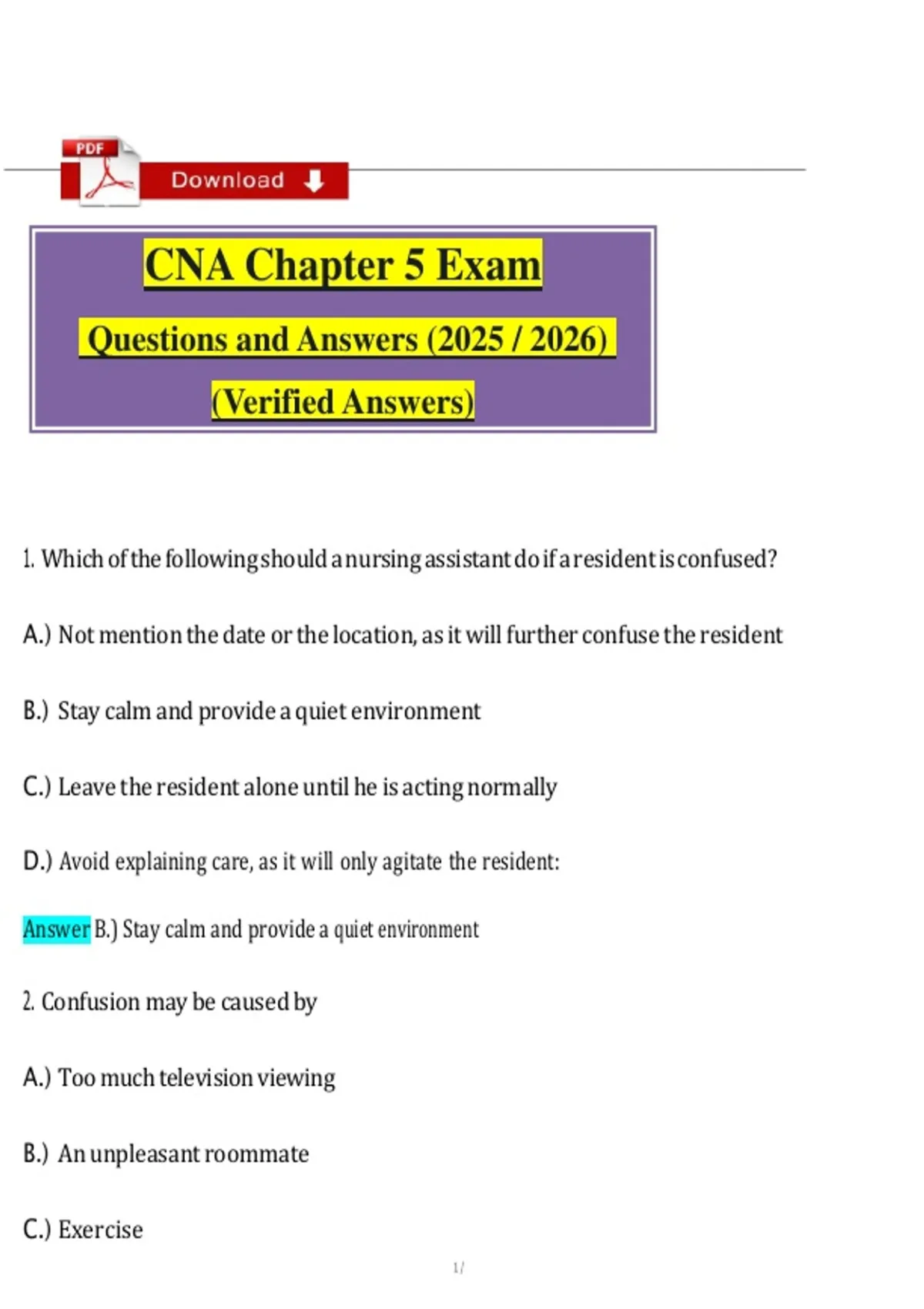 PDF

Download

CNA Chapter 5 Exam

Questions and Answers (2025 / 2026)

(Verified Answers)

1. Which of the following should a nursing assistant do if a resident is confused?

A.) Not mention the date or the location, as it will further confuse the resident

B.) Stay calm and provide a quiet environment

C.) Leave the resident alone until he is acting normally

D.) Avoid explaining care, as it will only agitate the resident:

Answer B.) Stay calm and provide a quiet environment

2. Confusion may be caused by

A.) Too much television viewing

B.) An unpleasant roommate

C.) Exercise

1 /